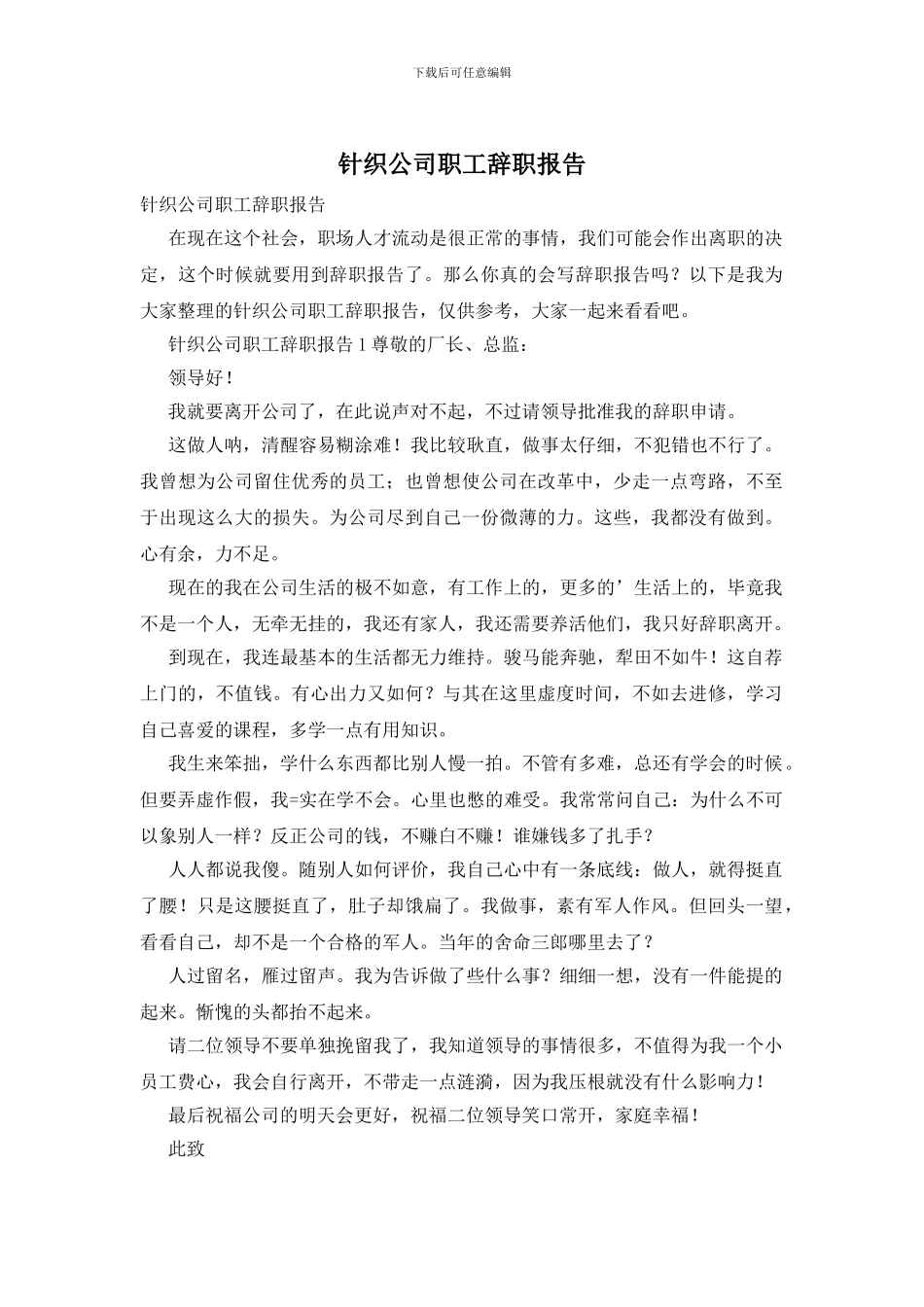 下载后可任意编辑

针织公司职工辞职报告

针织公司职工辞职报告

在现在这个社会，职场人才流动是很正常的事情，我们可能会作出离职的决定，这个时候就要用到辞职报告了。那么你真的会写辞职报告吗？以下是我为大家整理的针织公司职工辞职报告，仅供参考，大家一起来看看吧。

针织公司职工辞职报告 1 尊敬的厂长、总监：

领导好！

我就要离开公司了，在此说声对不起，不过请领导批准我的辞职申请。

这做人呐，清醒容易糊涂难！我比较耿直，做事太仔细，不犯错也不行了。我曾想为公司留住优秀的员工；也曾想使公司在改革中，少走一点弯路，不至于出现这么大的损失。为公司尽到自己一份微薄的力。这些，我都没有做到。心有余，力不足。

现在的我在公司生活的极不如意，有工作上的，更多的’生活上的，毕竟我不是一个人，无牵无挂的，我还有家人，我还需要养活他们，我只好辞职离开。

到现在，我连最基本的生活都无力维持。骏马能奔驰，犁田不如牛！这自荐上门的，不值钱。有心出力又如何？与其在这里虚度时间，不如去进修，学习自己喜爱的课程，多学一点有用知识。

我生来笨拙，学什么东西都比别人慢一拍。不管有多难，总还有学会的时候。但要弄虚作假，我=实在学不会。心里也憋的难受。我常常问自己：为什么不可以象别人一样？反正公司的钱，不赚白不赚！谁嫌钱多了扎手？

人人都说我傻。随别人如何评价，我自己心中有一条底线：做人，就得挺直了腰！只是这腰挺直了，肚子却饿扁了。我做事，素有军人作风。但回头一望，看看自己，却不是一个合格的军人。当年的舍命三郎哪里去了？

人过留名，雁过留声。我为告诉做了些什么事？细细一想，没有一件能提的起来。惭愧的头都抬不起来。

请二位领导不要单独挽留我了，我知道领导的事情很多，不值得为我一个小员工费心，我会自行离开，不带走一点涟漪，因为我压根就没有什么影响力！

最后祝福公司的明天会更好，祝福二位领导笑口常开，家庭幸福！

此致